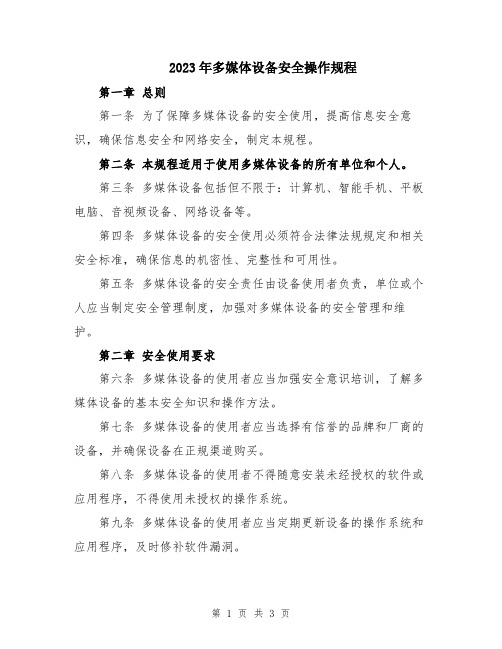 2023年多媒体设备安全操作规程

第一章 总则

第一条 为了保障多媒体设备的安全使用，提高信息安全意识，确保信息安全和网络安全，制定本规程。

第二条 本规程适用于使用多媒体设备的所有单位和个人。

第三条 多媒体设备包括但不限于：计算机、智能手机、平板电脑、音视频设备、网络设备等。

第四条 多媒体设备的安全使用必须符合法律法规规定和相关安全标准，确保信息的机密性、完整性和可用性。

第五条 多媒体设备的安全责任由设备使用者负责，单位或个人应当制定安全管理制度，加强对多媒体设备的安全管理和维护。

第二章 安全使用要求

第六条 多媒体设备的使用者应当加强安全意识培训，了解多媒体设备的基本安全知识和操作方法。

第七条 多媒体设备的使用者应当选择有信誉的品牌和厂商的设备，并确保设备在正规渠道购买。

第八条 多媒体设备的使用者不得随意安装未经授权的软件或应用程序，不得使用未授权的操作系统。

第九条 多媒体设备的使用者应当定期更新设备的操作系统和应用程序，及时修补软件漏洞。

第 1 页 共 3 页